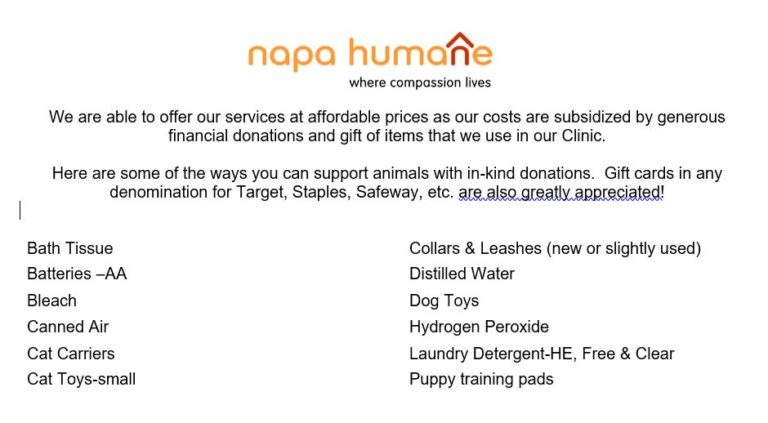 napa humane
where compassion lives

We are able to offer our services at affordable prices as our costs are subsidized by generous financial donations and gift of items that we use in our Clinic.

Here are some of the ways you can support animals with in-kind donations. Gift cards in any denomination for Target, Staples, Safeway, etc. are also greatly appreciated!

Bath Tissue
Batteries –AA
Bleach
Canned Air
Cat Carriers
Cat Toys-small

Collars & Leashes (new or slightly used)
Distilled Water
Dog Toys
Hydrogen Peroxide
Laundry Detergent-HE, Free & Clear
Puppy training pads